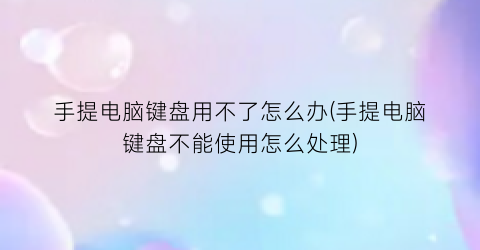 手提电脑键盘用不了怎么办(手提电脑键盘不能使用怎么处理)